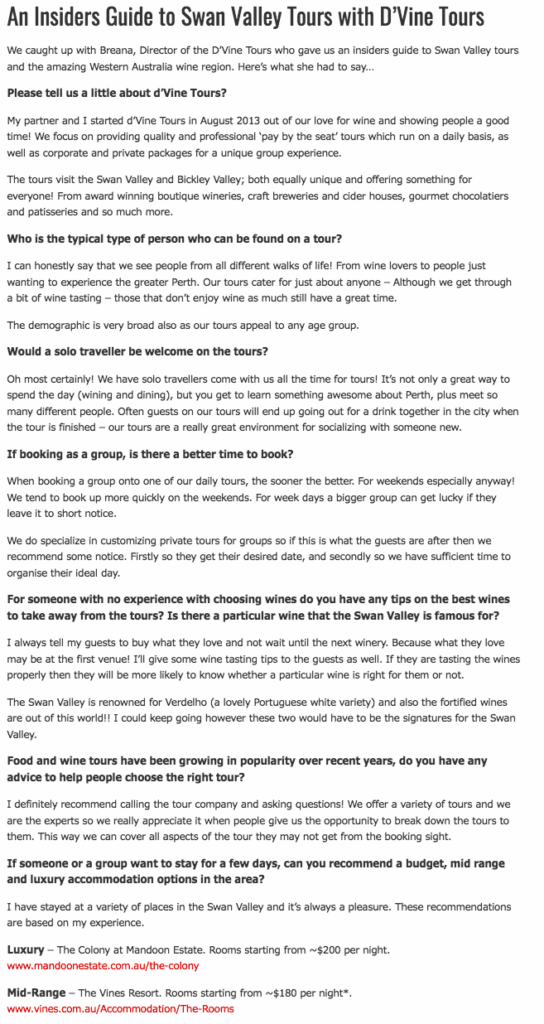 An Insiders Guide to Swan Valley Tours with D'Vine Tours

We caught up with Breana, Director of the D'Vine Tours who gave us an insiders guide to Swan Valley tours and the amazing Western Australia wine region. Here's what she had to say…

Please tell us a little about d'Vine Tours?

My partner and I started d'Vine Tours in August 2013 out of our love for wine and showing people a good time! We focus on providing quality and professional 'pay by the seat' tours which run on a daily basis, as well as corporate and private packages for a unique group experience.

The tours visit the Swan Valley and Bickley Valley; both equally unique and offering something for everyone! From award winning boutique wineries, craft breweries and cider houses, gourmet chocolatiers and patisseries and so much more.

Who is the typical type of person who can be found on a tour?

I can honestly say that we see people from all different walks of life! From wine lovers to people just wanting to experience the greater Perth. Our tours cater for just about anyone – Although we get through a bit of wine tasting – those that don't enjoy wine as much still have a great time.

The demographic is very broad also as our tours appeal to any age group.

Would a solo traveller be welcome on the tours?

Oh most certainly! We have solo travellers come with us all the time for tours! It's not only a great way to spend the day (wining and dining), but you get to learn something awesome about Perth, plus meet so many different people. Often guests on our tours will end up going out for a drink together in the city when the tour is finished – our tours are a really great environment for socializing with someone new.

If booking as a group, is there a better time to book?

When booking a group onto one of our daily tours, the sooner the better. For weekends especially anyway! We tend to book up more quickly on the weekends. For week days a bigger group can get lucky if they leave it to short notice.

We do specialize in customizing private tours for groups so if this is what the guests are after then we recommend some notice. Firstly so they get their desired date, and secondly so we have sufficient time to organise their ideal day.

For someone with no experience with choosing wines do you have any tips on the best wines to take away from the tours? Is there a particular wine that the Swan Valley is famous for?

I always tell my guests to buy what they love and not wait until the next winery. Because what they love may be at the first venue! I'll give some wine tasting tips to the guests as well. If they are tasting the wines properly then they will be more likely to know whether a particular wine is right for them or not.

The Swan Valley is renowned for Verdelho (a lovely Portuguese white variety) and also the fortified wines are out of this world!! I could keep going however these two would have to be the signatures for the Swan Valley.

Food and wine tours have been growing in popularity over recent years, do you have any advice to help people choose the right tour?

I definitely recommend calling the tour company and asking questions! We offer a variety of tours and we are the experts so we really appreciate it when people give us the opportunity to break down the tours to them. This way we can cover all aspects of the tour they may not get from the booking sight.

If someone or a group want to stay for a few days, can you recommend a budget, mid range and luxury accommodation options in the area?

I have stayed at a variety of places in the Swan Valley and it's always a pleasure. These recommendations are based on my experience.

Luxury – The Colony at Mandoon Estate. Rooms starting from ~$200 per night.
www.mandoonestate.com.au/the-colony

Mid-Range – The Vines Resort. Rooms starting from ~$180 per night*.
www.vines.com.au/Accommodation/The-Rooms